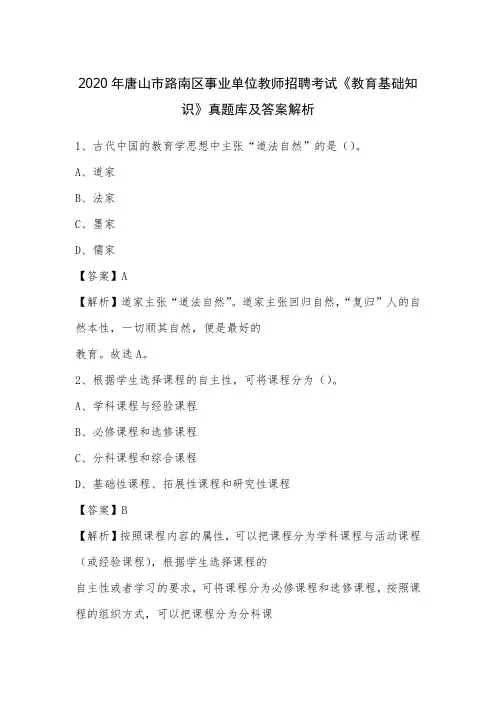 2020年唐山市路南区事业单位教师招聘考试《教育基础知识》真题库及答案解析

1、古代中国的教育学思想中主张“道法自然”的是（）。

A、道家

B、法家

C、墨家

D、儒家

【答案】A

【解析】道家主张“道法自然”。道家主张回归自然，“复归”人的自然本性，一切顺其自然，便是最好的

教育。故选A。

2、根据学生选择课程的自主性，可将课程分为（）。

A、学科课程与经验课程

B、必修课程和选修课程

C、分科课程和综合课程

D、基础性课程、拓展性课程和研究性课程

【答案】B

【解析】按照课程内容的属性，可以把课程分为学科课程与活动课程（或经验课程），根据学生选择课程的

自主性或者学习的要求，可将课程分为必修课程和选修课程，按照课程的组织方式，可以把课程分为分科课